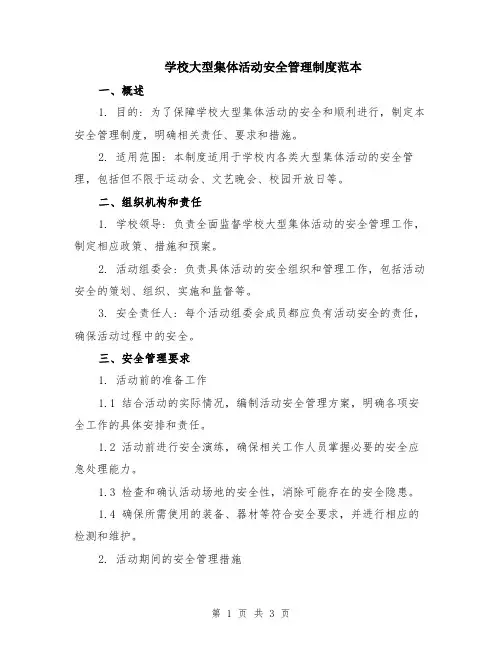 学校大型集体活动安全管理制度范本

一、概述

1. 目的：为了保障学校大型集体活动的安全和顺利进行，制定本安全管理制度，明确相关责任、要求和措施。

2. 适用范围：本制度适用于学校内各类大型集体活动的安全管理，包括但不限于运动会、文艺晚会、校园开放日等。

二、组织机构和责任

1. 学校领导：负责全面监督学校大型集体活动的安全管理工作，制定相应政策、措施和预案。

2. 活动组委会：负责具体活动的安全组织和管理工作，包括活动安全的策划、组织、实施和监督等。

3. 安全责任人：每个活动组委会成员都应负有活动安全的责任，确保活动过程中的安全。

三、安全管理要求

1. 活动前的准备工作

1.1 结合活动的实际情况，编制活动安全管理方案，明确各项安全工作的具体安排和责任。

1.2 活动前进行安全演练，确保相关工作人员掌握必要的安全应急处理能力。

1.3 检查和确认活动场地的安全性，消除可能存在的安全隐患。

1.4 确保所需使用的装备、器材等符合安全要求，并进行相应的检测和维护。

2. 活动期间的安全管理措施

第 1 页 共 3 页